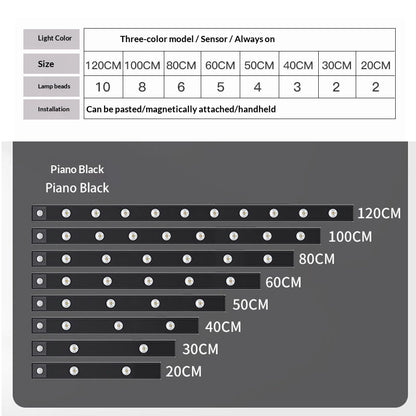 | Light Color | Three-color model / Sensor / Always on | | | | | | | |
|---|---|---|---|---|---|---|---|---|
| Size | 120CM | 100CM | 80CM | 60CM | 50CM | 40CM | 30CM | 20CM |
| Lamp beads | 10 | 8 | 6 | 5 | 4 | 3 | 2 | 2 |
| Installation | Can be pasted/magnetically attached/handheld | | | | | | | |

Piano Black
Piano Black

120CM
100CM
80CM
60CM
50CM
40CM
30CM
20CM